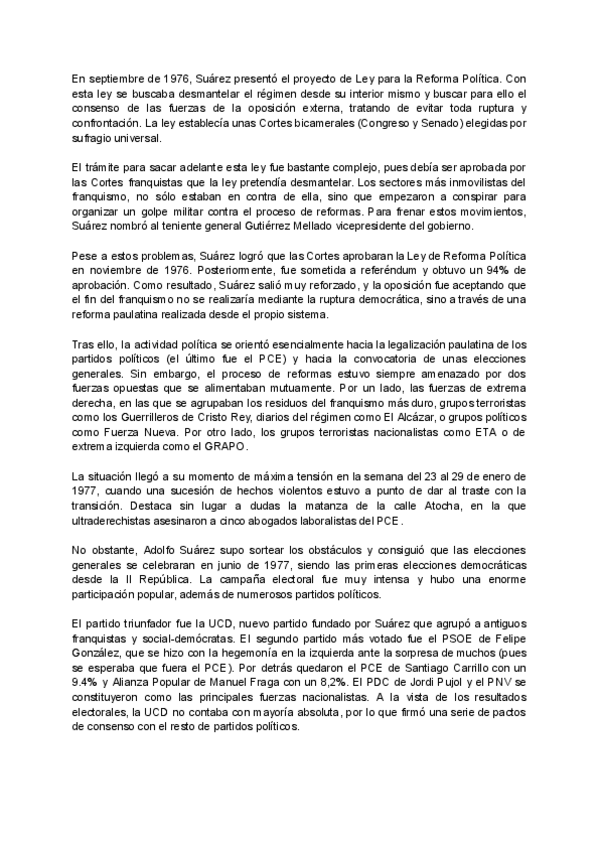 En septiembre de 1976, Suárez presentó el proyecto de Ley para la Reforma Política. Con esta ley se buscaba desmantelar el régimen desde su interior mismo y buscar para ello el consenso de las fuerzas de la oposición externa, tratando de evitar toda ruptura y confrontación. La ley establecía unas Cortes bicamerales (Congreso y Senado) elegidas por sufragio universal.

El trámite para sacar adelante esta ley fue bastante complejo, pues debía ser aprobada por las Cortes franquistas que la ley pretendía desmantelar. Los sectores más inmovilistas del franquismo, no sólo estaban en contra de ella, sino que empezaron a conspirar para organizar un golpe militar contra el proceso de reformas. Para frenar estos movimientos, Suárez nombró al teniente general Gutiérrez Mellado vicepresidente del gobierno.

Pese a estos problemas, Suárez logró que las Cortes aprobaran la Ley de Reforma Política en noviembre de 1976. Posteriormente, fue sometida a referéndum y obtuvo un 94% de aprobación. Como resultado, Suárez salió muy reforzado, y la oposición fue aceptando que el fin del franquismo no se realizaría mediante la ruptura democrática, sino a través de una reforma paulatina realizada desde el propio sistema.

Tras ello, la actividad política se orientó esencialmente hacia la legalización paulatina de los partidos políticos (el último fue el PCE) y hacia la convocatoria de unas elecciones generales. Sin embargo, el proceso de reformas estuvo siempre amenazado por dos fuerzas opuestas que se alimentaban mutuamente. Por un lado, las fuerzas de extrema derecha, en las que se agrupaban los residuos del franquismo más duro, grupos terroristas como los Guerrilleros de Cristo Rey, diarios del régimen como El Alcázar, o grupos políticos como Fuerza Nueva. Por otro lado, los grupos terroristas nacionalistas como ETA o de extrema izquierda como el GRAPO.

La situación llegó a su momento de máxima tensión en la semana del 23 al 29 de enero de 1977, cuando una sucesión de hechos violentos estuvo a punto de dar al traste con la transición. Destaca sin lugar a dudas la matanza de la calle Atocha, en la que ultraderechistas asesinaron a cinco abogados laboralistas del PCE.

No obstante, Adolfo Suárez supo sortear los obstáculos y consiguió que las elecciones generales se celebraran en junio de 1977, siendo las primeras elecciones democráticas desde la II República. La campaña electoral fue muy intensa y hubo una enorme participación popular, además de numerosos partidos políticos.

El partido triunfador fue la UCD, nuevo partido fundado por Suárez que agrupó a antiguos franquistas y social-demócratas. El segundo partido más votado fue el PSOE de Felipe González, que se hizo con la hegemonía en la izquierda ante la sorpresa de muchos (pues se esperaba que fuera el PCE). Por detrás quedaron el PCE de Santiago Carrillo con un 9.4% y Alianza Popular de Manuel Fraga con un 8,2%. El PDC de Jordi Pujol y el PNV se constituyeron como las principales fuerzas nacionalistas. A la vista de los resultados electorales, la UCD no contaba con mayoría absoluta, por lo que firmó una serie de pactos de consenso con el resto de partidos políticos.